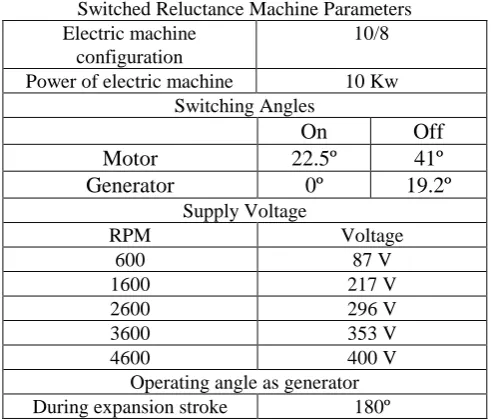 Switched Reluctance Machine Parameters

| Electric machine configuration | 10/8 | |
|---|---|---|
| Power of electric machine | 10 Kw | |
| Switching Angles | | |
| | On | Off |
| Motor | 22.5º | 41º |
| Generator | 0º | 19.2º |
| Supply Voltage | | |
| RPM | Voltage | |
| 600 | 87 V | |
| 1600 | 217 V | |
| 2600 | 296 V | |
| 3600 | 353 V | |
| 4600 | 400 V | |
| Operating angle as generator | | |
| During expansion stroke | 180º | |